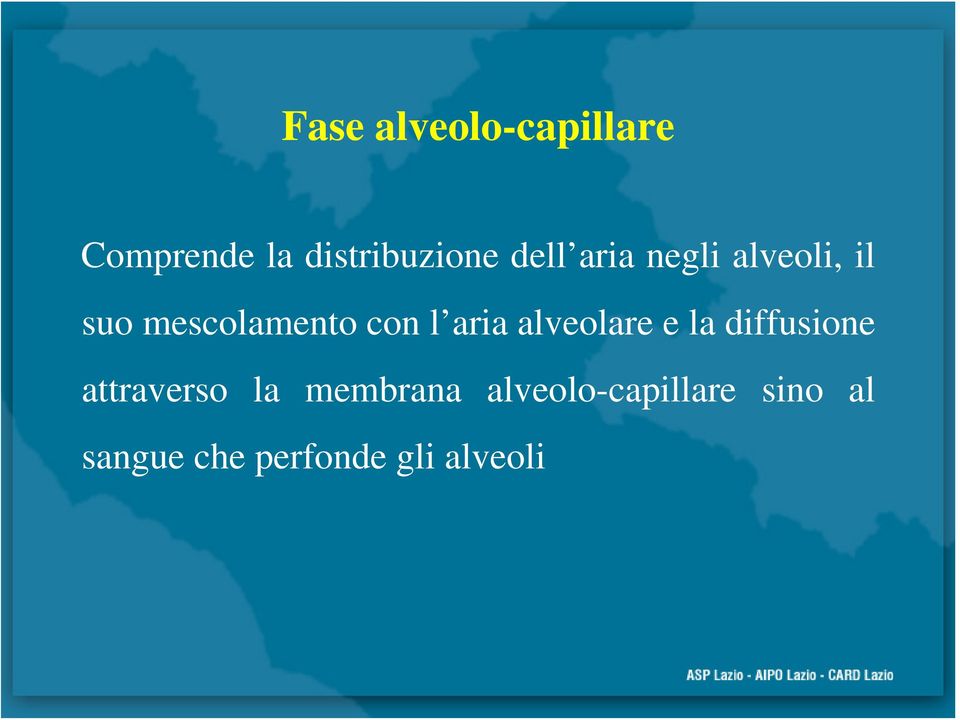 Fase alveolo-capillare

Comprende la distribuzione dell’aria negli alveoli, il suo mescolamento con l’aria alveolare e la diffusione attraverso la membrana alveolo-capillare sino al sangue che perfonde gli alveoli

ASP Lazio - AIPO Lazio - CARD Lazio